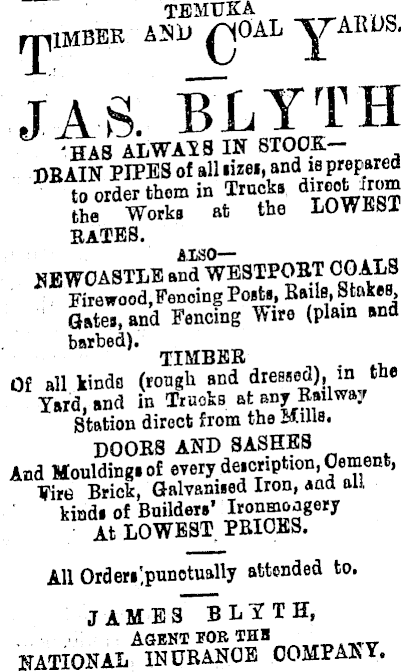 TEMUKA
TIMBER AND COAL YARDS.

JAS. BLYTH
HAS ALWAYS IN STOCK—
DRAIN PIPES of all sizes, and is prepared to order them in Trucks direct from the Works at the LOWEST RATES.

ALSO—
NEWCASTLE and WESTPORT COALS
Firewood, Fencing Posts, Rails, Stakes, Gates, and Fencing Wire (plain and barbed).

TIMBER
Of all kinds (rough and dressed), in the Yard, and in Trucks at any Railway Station direct from the Mills.

DOORS AND SASHES
And Mouldings of every description, Cement, Fire Brick, Galvanised Iron, and all kinds of Builders' Ironmongery
At LOWEST PRICES.

All Orders punctually attended to.

JAMES BLYTH,
AGENT FOR THE
NATIONAL INURANCE COMPANY.